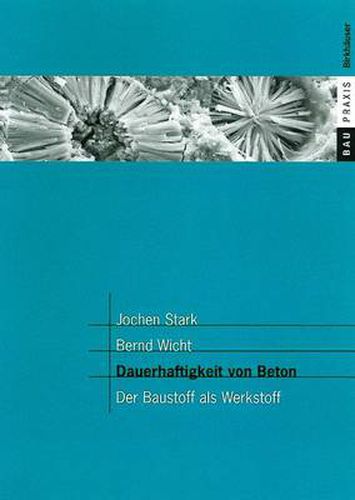 Birkhäuser

BAU PRAXIS

Jochen Stark

Bernd Wicht

Dauerhaftigkeit von Beton

Der Baustoff als Werkstoff